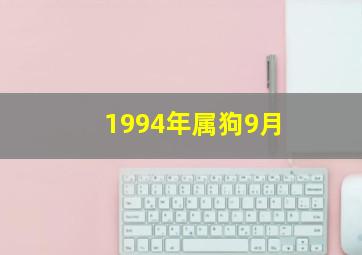 1994年属狗9月